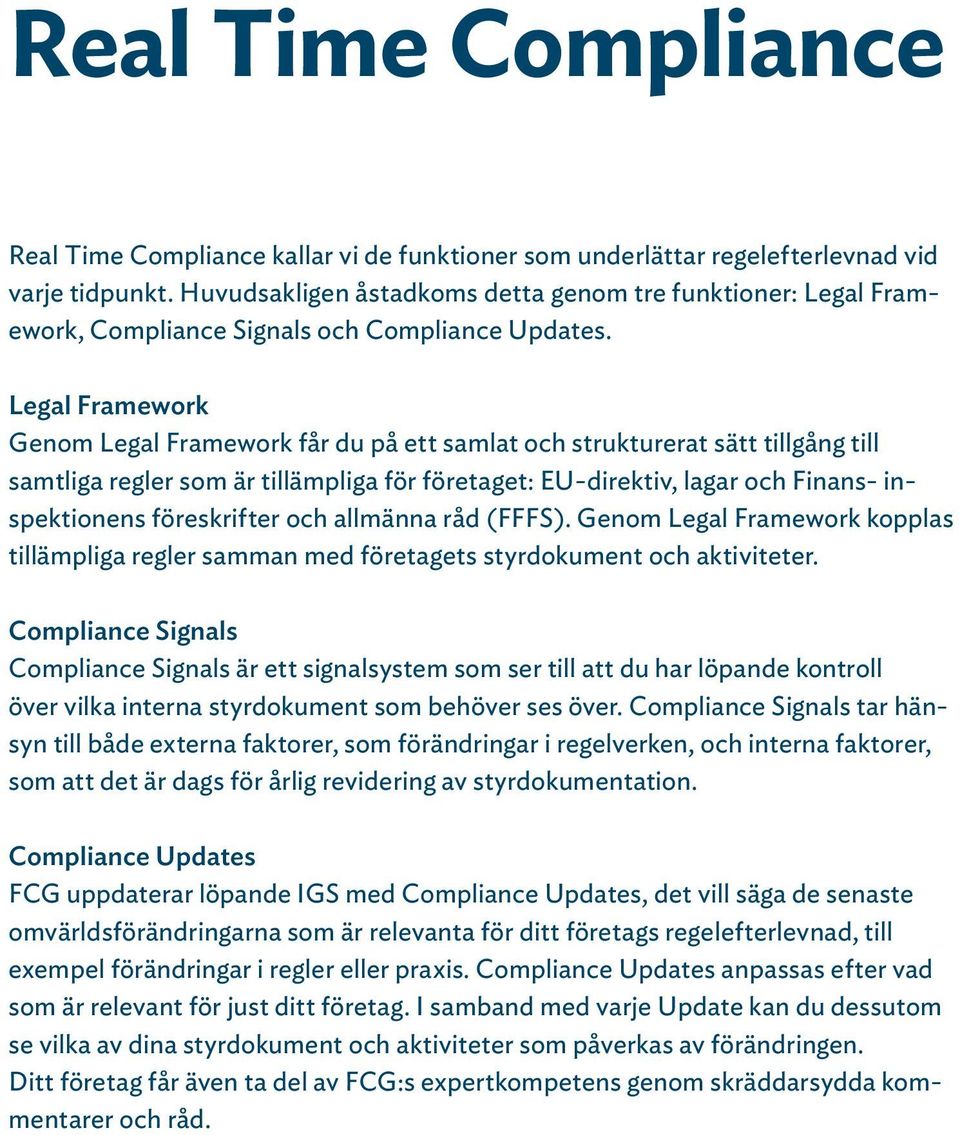 Real Time Compliance

Real Time Compliance kallar vi de funktioner som underlättar regelefterlevnad vid varje tidpunkt. Huvudsakligen åstadkoms detta genom tre funktioner: Legal Framework, Compliance Signals och Compliance Updates.

Legal Framework
Genom Legal Framework får du på ett samlat och strukturerat sätt tillgång till samtliga regler som är tillämpliga för företaget: EU-direktiv, lagar och Finans- inspektionens föreskrifter och allmänna råd (FFFS). Genom Legal Framework kopplas tillämpliga regler samman med företagets styrdokument och aktiviteter.

Compliance Signals
Compliance Signals är ett signalsystem som ser till att du har löpande kontroll över vilka interna styrdokument som behöver ses över. Compliance Signals tar hänsyn till både externa faktorer, som förändringar i regelverken, och interna faktorer, som att det är dags för årlig revidering av styrdokumentation.

Compliance Updates
FCG uppdaterar löpande IGS med Compliance Updates, det vill säga de senaste omvärldsförändringarna som är relevanta för ditt företags regelefterlevnad, till exempel förändringar i regler eller praxis. Compliance Updates anpassas efter vad som är relevant för just ditt företag. I samband med varje Update kan du dessutom se vilka av dina styrdokument och aktiviteter som påverkas av förändringen.
Ditt företag får även ta del av FCG:s expertkompetens genom skräddarsydda kommentarer och råd.